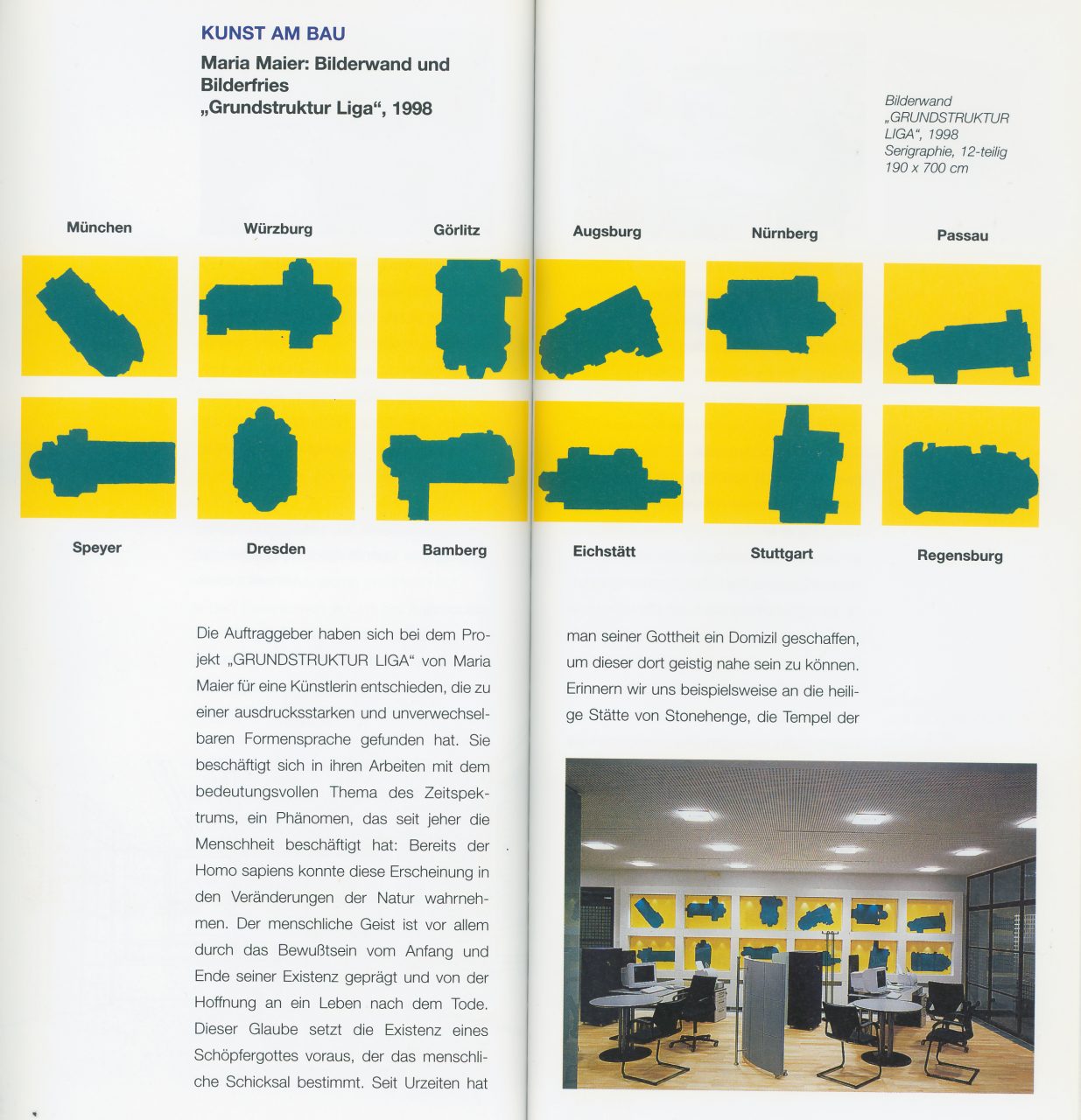 KUNST AM BAU

Maria Maier: Bilderwand und Bilderfries „Grundstruktur Liga“, 1998

Bilderwand „GRUNDSTRUKTUR LIGA“, 1998 Serigraphie, 12-teilig 190 x 700 cm

München

Würzburg

Görlitz

Augsburg

Nürnberg

Passau

Speyer

Dresden

Bamberg

Eichstätt

Stuttgart

Regensburg

Die Auftraggeber haben sich bei dem Projekt „GRUNDSTRUKTUR LIGA“ von Maria Maier für eine Künstlerin entschieden, die zu einer ausdrucksstarken und unverwechselbaren Formensprache gefunden hat. Sie beschäftigt sich in ihren Arbeiten mit dem bedeutungsvollen Thema des Zeitspektrums, ein Phänomen, das seit jeher die Menschheit beschäftigt hat: Bereits der Homo sapiens konnte diese Erscheinung in den Veränderungen der Natur wahrnehmen. Der menschliche Geist ist vor allem durch das Bewußtsein vom Anfang und Ende seiner Existenz geprägt und von der Hoffnung an ein Leben nach dem Tode. Dieser Glaube setzt die Existenz eines Schöpfergottes voraus, der das menschliche Schicksal bestimmt. Seit Urzeiten hat

man seiner Gottheit ein Domizil geschaffen, um dieser dort geistig nahe sein zu können. Erinnern wir uns beispielsweise an die heilige Stätte von Stonehenge, die Tempel der